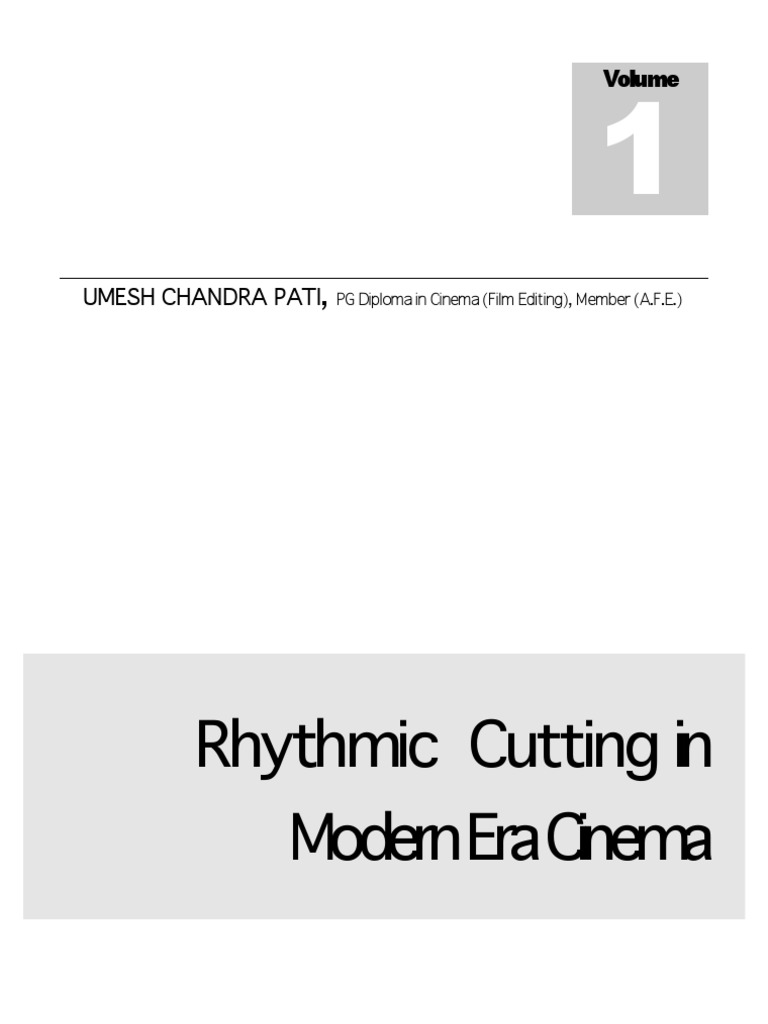 Volume
1

UMESH CHANDRA PATI, PG Diploma in Cinema (Film Editing), Member (A.F.E.)

Rhythmic Cutting in Modern Era Cinema